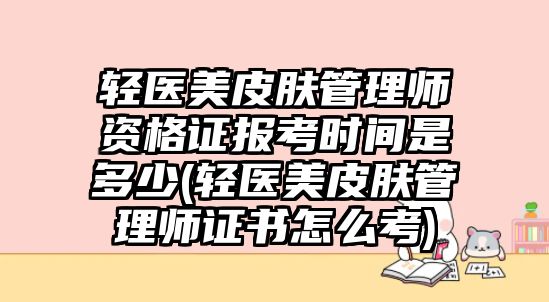 轻医美皮肤管理师资格证报考时间是多少(轻医美皮肤管理师证书怎么考)